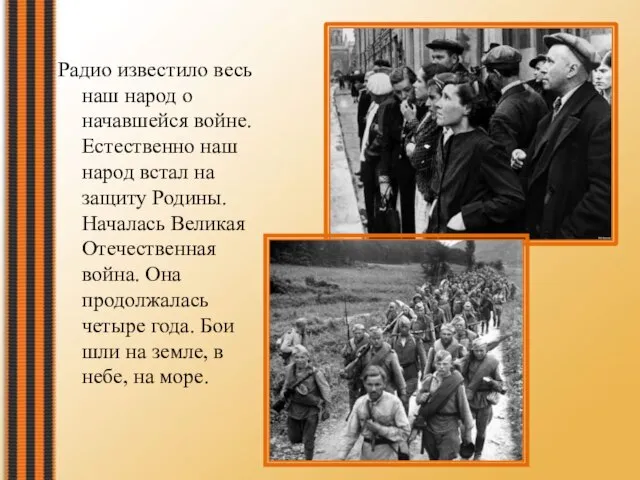 Радио известило весь наш народ о начавшейся войне. Естественно наш народ встал на защиту Родины. Началась Великая Отечественная война. Она продолжалась четыре года. Бои шли на земле, в небе, на море.